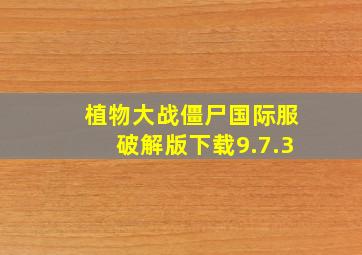 植物大战僵尸国际服破解版下载9.7.3